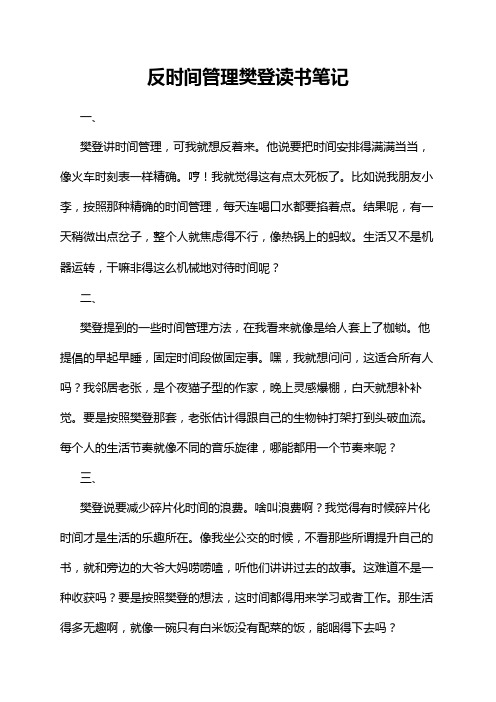 反时间管理樊登读书笔记

一、

樊登讲时间管理，可我就想反着来。他说要把时间安排得满满当当，像火车时刻表一样精确。哼！我就觉得这有点太死板了。比如说我朋友小李，按照那种精确的时间管理，每天连喝口水都要掐着点。结果呢，有一天稍微出点岔子，整个人就焦虑得不行，像热锅上的蚂蚁。生活又不是机器运转，干嘛非得这么机械地对待时间呢？

二、

樊登提到的一些时间管理方法，在我看来就像是给人套上了枷锁。他提倡的早起早睡，固定时间段做固定事。嘿，我就想问问，这适合所有人吗？我邻居老张，是个夜猫子型的作家，晚上灵感爆棚，白天就想补补觉。要是按照樊登那套，老张估计得跟自己的生物钟打架打到头破血流。每个人的生活节奏就像不同的音乐旋律，哪能都用一个节奏来呢？

三、

樊登说要减少碎片化时间的浪费。啥叫浪费啊？我觉得有时候碎片化时间才是生活的乐趣所在。像我坐公交的时候，不看那些所谓提升自己的书，就和旁边的大爷大妈唠唠嗑，听他们讲讲过去的故事。这难道不是一种收获吗？要是按照樊登的想法，这时间都得用来学习或者工作。那生活得多无趣啊，就像一碗只有白米饭没有配菜的饭，能咽得下去吗？